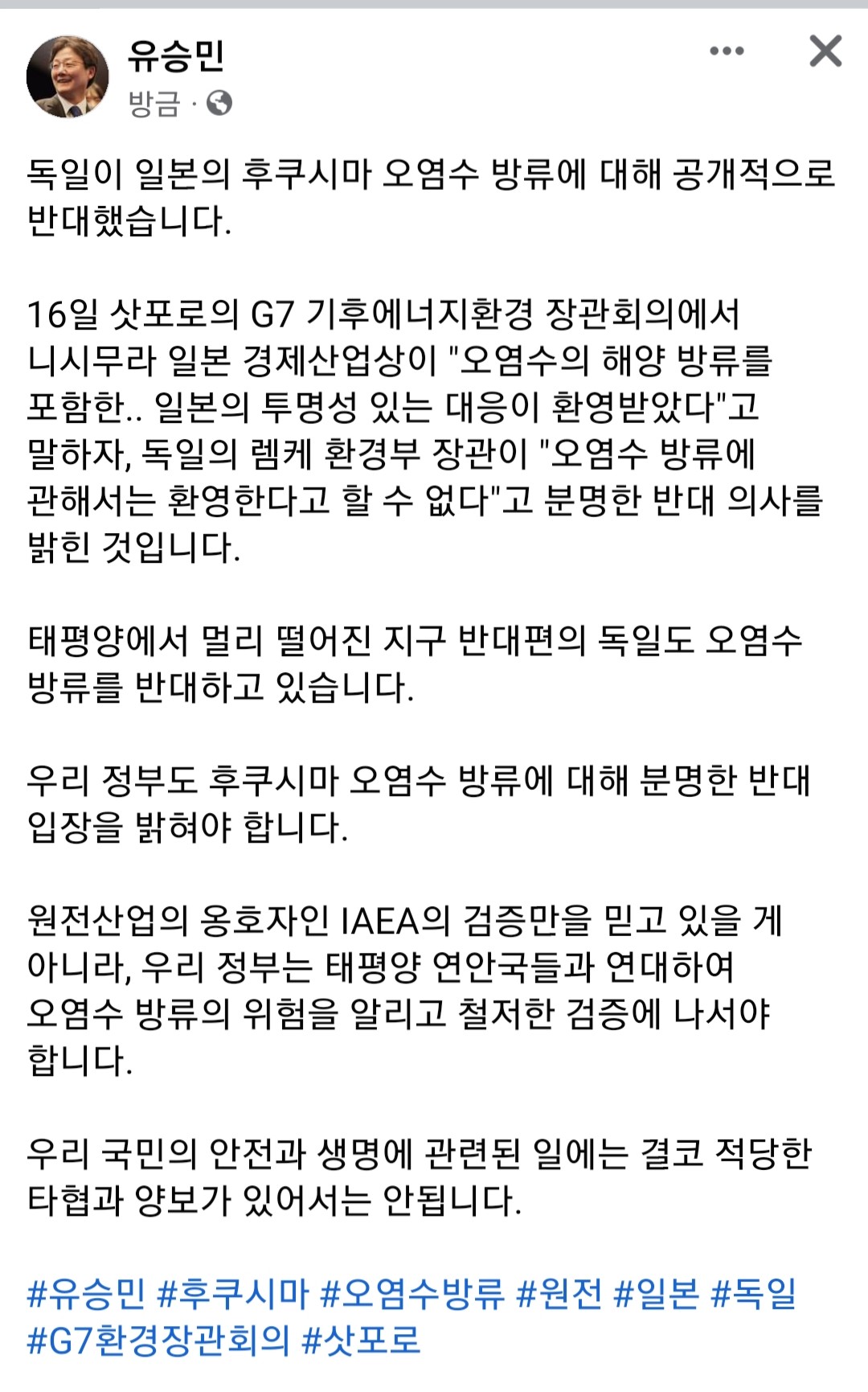 유승민
방금 ·

독일이 일본의 후쿠시마 오염수 방류에 대해 공개적으로 반대했습니다.

16일 삿포로의 G7 기후에너지환경 장관회의에서 니시무라 일본 경제산업상이 "오염수의 해양 방류를 포함한.. 일본의 투명성 있는 대응이 환영받았다"고 말하자, 독일의 렘케 환경부 장관이 "오염수 방류에 관해서는 환영한다고 할 수 없다"고 분명한 반대 의사를 밝힌 것입니다.

태평양에서 멀리 떨어진 지구 반대편의 독일도 오염수 방류를 반대하고 있습니다.

우리 정부도 후쿠시마 오염수 방류에 대해 분명한 반대 입장을 밝혀야 합니다.

원전산업의 옹호자인 IAEA의 검증만을 믿고 있을 게 아니라, 우리 정부는 태평양 연안국들과 연대하여 오염수 방류의 위험을 알리고 철저한 검증에 나서야 합니다.

우리 국민의 안전과 생명에 관련된 일에는 결코 적당한 타협과 양보가 있어서는 안됩니다.

#유승민 #후쿠시마 #오염수방류 #원전 #일본 #독일 #G7환경장관회의 #삿포로